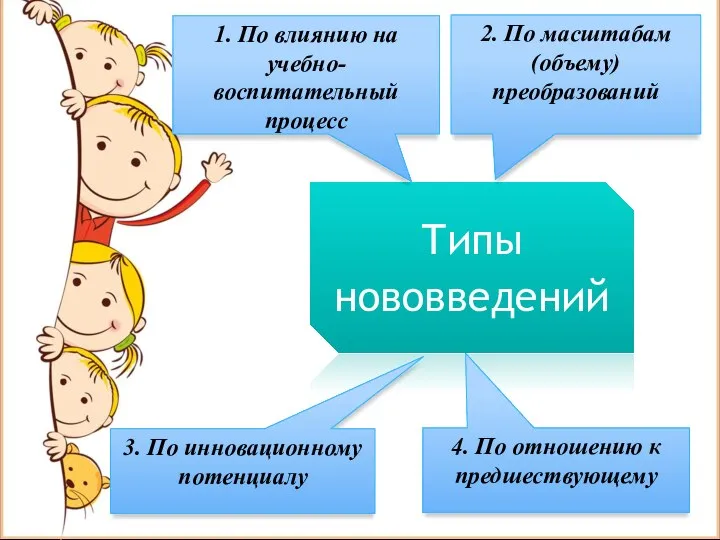 1. По влиянию на учебно-воспитательный процесс

2. По масштабам (объему) преобразований

Типы нововведений

3. По инновационному потенциалу

4. По отношению к предшествующему